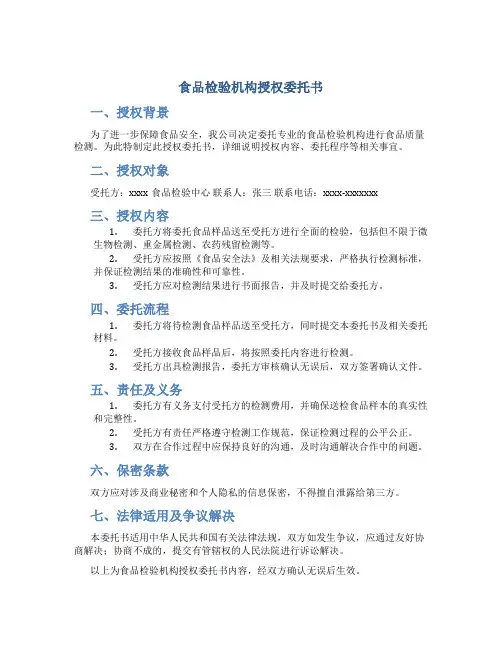 食品检验机构授权委托书

一、授权背景

为了进一步保障食品安全，我公司决定委托专业的食品检验机构进行食品质量检测。为此特制定此授权委托书，详细说明授权内容、委托程序等相关事宜。

二、授权对象

受托方：xxxx 食品检验中心 联系人：张三 联系电话：xxxx-xxxxxxx

三、授权内容

1. 委托方将委托食品样品送至受托方进行全面的检验，包括但不限于微生物检测、重金属检测、农药残留检测等。

2. 受托方应按照《食品安全法》及相关法规要求，严格执行检测标准，并保证检测结果的准确性和可靠性。

3. 受托方应对检测结果进行书面报告，并及时提交给委托方。

四、委托流程

1. 委托方将待检测食品样品送至受托方，同时提交本委托书及相关委托材料。

2. 受托方接收食品样品后，将按照委托内容进行检测。

3. 受托方出具检测报告，委托方审核确认无误后，双方签署确认文件。

五、责任及义务

1. 委托方有义务支付受托方的检测费用，并确保送检食品样本的真实性和完整性。

2. 受托方有责任严格遵守检测工作规范，保证检测过程的公平公正。

3. 双方在合作过程中应保持良好的沟通，及时沟通解决合作中的问题。

六、保密条款

双方应对涉及商业秘密和个人隐私的信息保密，不得擅自泄露给第三方。

七、法律适用及争议解决

本委托书适用中华人民共和国有关法律法规，双方如发生争议，应通过友好协商解决；协商不成的，提交有管辖权的人民法院进行诉讼解决。

以上为食品检验机构授权委托书内容，经双方确认无误后生效。